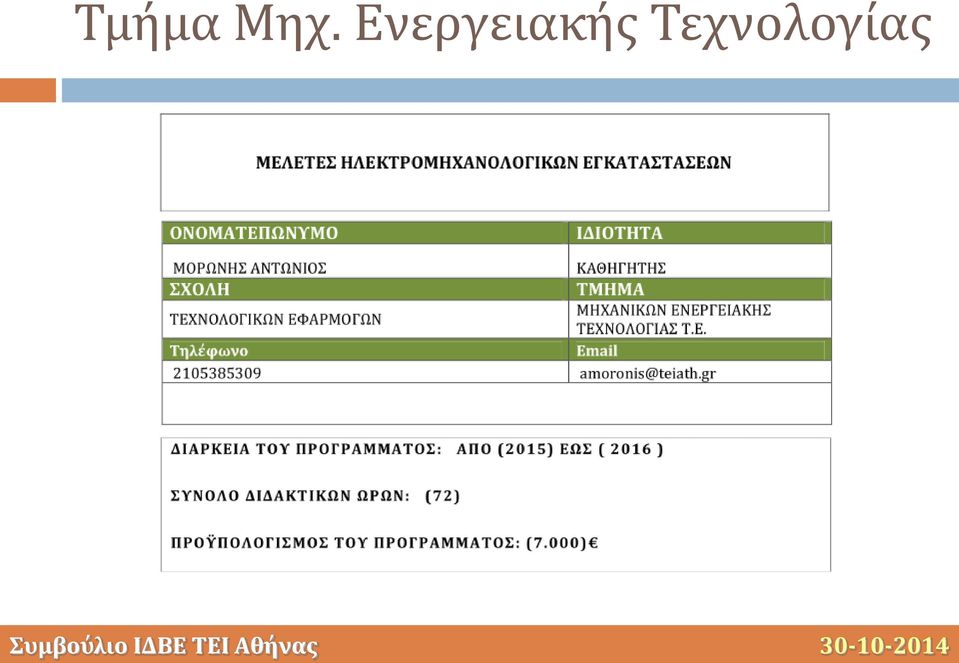 Τμήμα Μηχ. Ενεργειακής Τεχνολογίας

ΜΕΛΕΤΕΣ ΗΛΕΚΤΡΟΜΗΧΑΝΟΛΟΓΙΚΩΝ ΕΓΚΑΤΑΣΤΑΣΕΩΝ

| ΟΝΟΜΑΤΕΠΩΝΥΜΟ | ΙΔΙΟΤΗΤΑ |
|---|---|
| ΜΟΡΩΝΗΣ ΑΝΤΩΝΙΟΣ | ΚΑΘΗΓΗΤΗΣ |
| ΣΧΟΛΗ | ΤΜΗΜΑ |
| ΤΕΧΝΟΛΟΓΙΚΩΝ ΕΦΑΡΜΟΓΩΝ | ΜΗΧΑΝΙΚΩΝ ΕΝΕΡΓΕΙΑΚΗΣ ΤΕΧΝΟΛΟΓΙΑΣ Τ.Ε. |
| Τηλέφωνο | Email |
| 2105385309 | amoronis@teiath.gr |

ΔΙΑΡΚΕΙΑ ΤΟΥ ΠΡΟΓΡΑΜΜΑΤΟΣ: ΑΠΟ (2015) ΕΩΣ ( 2016 )

ΣΥΝΟΛΟ ΔΙΔΑΚΤΙΚΩΝ ΩΡΩΝ: (72)

ΠΡΟΫΠΟΛΟΓΙΣΜΟΣ ΤΟΥ ΠΡΟΓΡΑΜΜΑΤΟΣ: (7.000)€

Συμβούλιο ΙΔΒΕ ΤΕΙ Αθήνας 30-10-2014